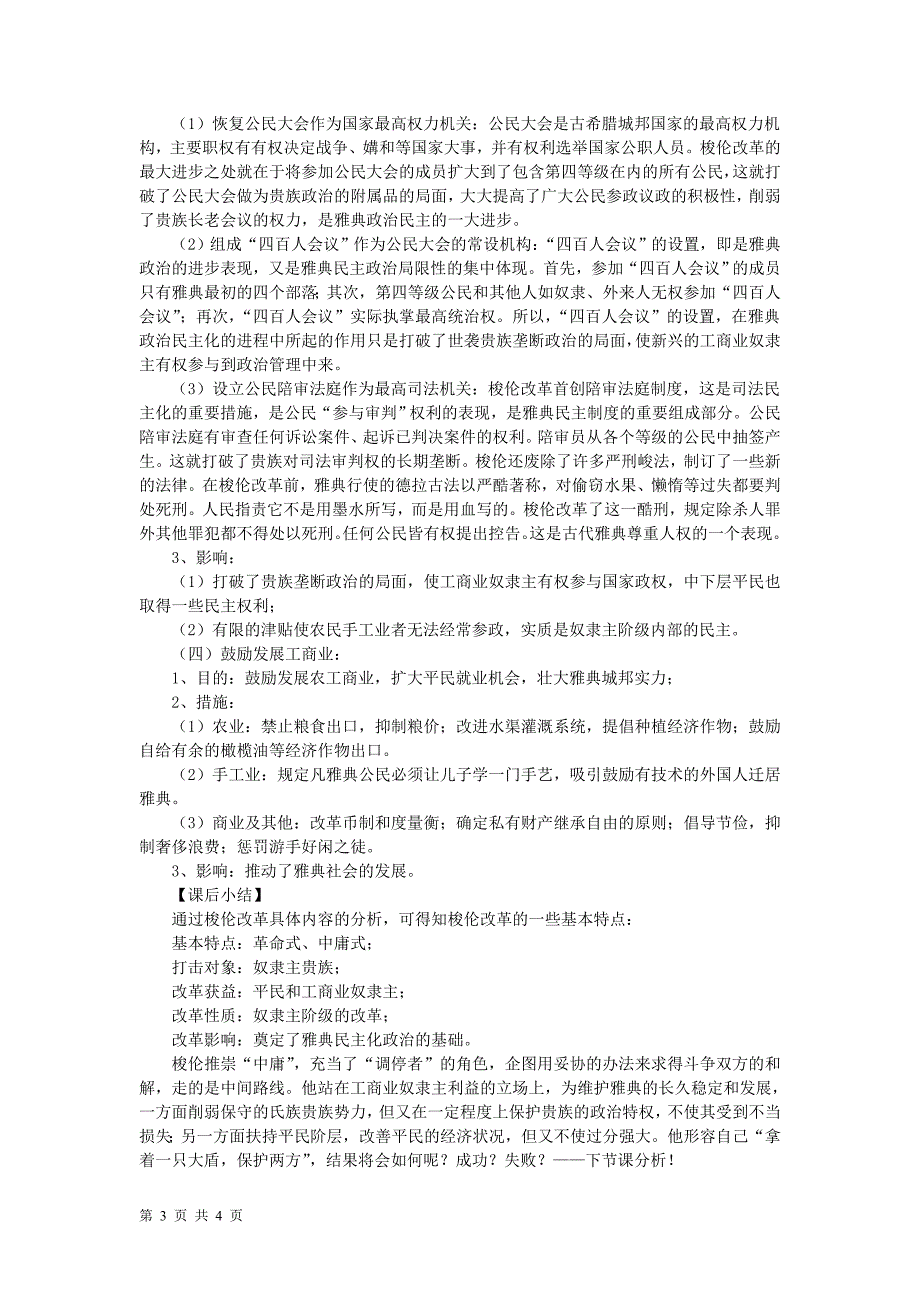 （1）恢复公民大会作为国家最高权力机关：公民大会是古希腊城邦国家的最高权力机构，主要职权有有权决定战争、媾和等国家大事，并有权利选举国家公职人员。梭伦改革的最大进步之处就在于将参加公民大会的成员扩大到了包含第四等级在内的所有公民，这就打破了公民大会做为贵族政治的附属品的局面，大大提高了广大公民参政议政的积极性，削弱了贵族长老会议的权力，是雅典政治民主的一大进步。

（2）组成“四百人会议”作为公民大会的常设机构：“四百人会议”的设置，即是雅典政治的进步表现，又是雅典民主政治局限性的集中体现。首先，参加“四百人会议”的成员只有雅典最初的四个部落；其次，第四等级公民和其他人如奴隶、外来人无权参加“四百人会议”；再次，“四百人会议”实际执掌最高统治权。所以，“四百人会议”的设置，在雅典政治民主化的进程中所起的作用只是打破了世袭贵族垄断政治的局面，使新兴的工商业奴隶主有权参与到政治管理中来。

（3）设立公民陪审法庭作为最高司法机关：梭伦改革首创陪审法庭制度，这是司法民主化的重要措施，是公民“参与审判”权利的表现，是雅典民主制度的重要组成部分。公民陪审法庭有审查任何诉讼案件、起诉已判决案件的权利。陪审员从各个等级的公民中抽签产生。这就打破了贵族对司法审判权的长期垄断。梭伦还废除了许多严刑峻法，制订了一些新的法律。在梭伦改革前，雅典行使的德拉古法以严酷著称，对偷窃水果、懒惰等过失都要判处死刑。人民指责它不是用墨水所写，而是用血写的。梭伦改革了这一酷刑，规定除杀人罪外其他罪犯都不得处以死刑。任何公民皆有权提出控告。这是古代雅典尊重人权的一个表现。

3、影响：

（1）打破了贵族垄断政治的局面，使工商业奴隶主有权参与国家政权，中下层平民也取得一些民主权利；

（2）有限的津贴使农民手工业者无法经常参政，实质是奴隶主阶级内部的民主。

（四）鼓励发展工商业：

1、目的：鼓励发展农工商业，扩大平民就业机会，壮大雅典城邦实力；

2、措施：

（1）农业：禁止粮食出口，抑制粮价；改进水渠灌溉系统，提倡种植经济作物；鼓励自给有余的橄榄油等经济作物出口。

（2）手工业：规定凡雅典公民必须让儿子学一门手艺，吸引鼓励有技术的外国人迁居雅典。

（3）商业及其他：改革币制和度量衡；确定私有财产继承自由的原则；倡导节俭，抑制奢侈浪费；惩罚游手好闲之徒。

3、影响：推动了雅典社会的发展。

【课后小结】

通过梭伦改革具体内容的分析，可得知梭伦改革的一些基本特点：

基本特点：革命式、中庸式；

打击对象：奴隶主贵族；

改革获益：平民和工商业奴隶主；

改革性质：奴隶主阶级的改革；

改革影响：奠定了雅典民主化政治的基础。

梭伦推崇“中庸”，充当了“调停者”的角色，企图用妥协的办法来求得斗争双方的和解，走的是中间路线。他站在工商业奴隶主利益的立场上，为维护雅典的长久稳定和发展，一方面削弱保守的氏族贵族势力，但又在一定程度上保护贵族的政治特权，不使其受到不当损失；另一方面扶持平民阶层，改善平民的经济状况，但又不使过分强大。他形容自己“拿着一只大盾，保护两方”，结果将会如何呢？成功？失败？——下节课分析！

第 3 页 共 4 页